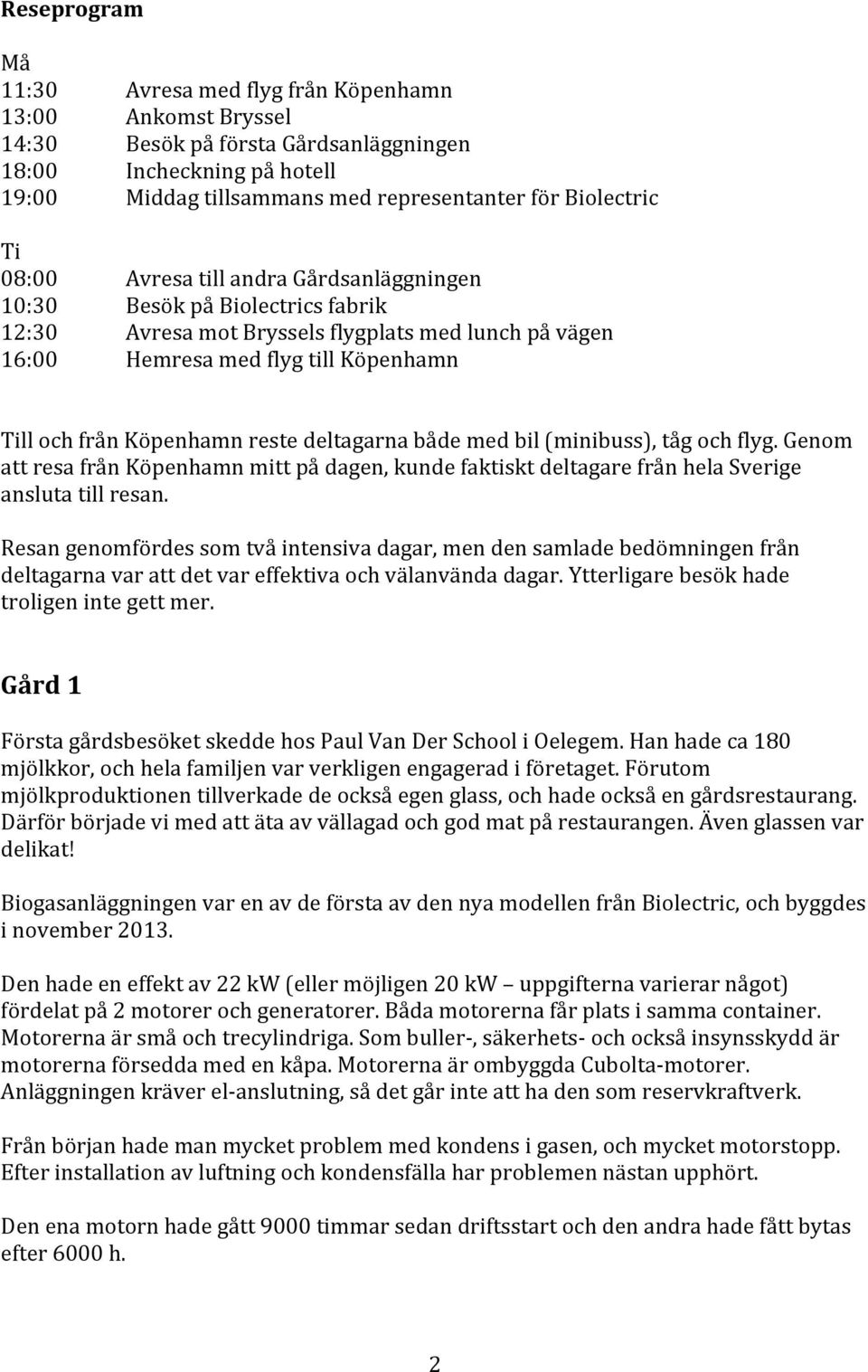 Reseprogram

Må
11:30 Avresa med flyg från Köpenhamn
13:00 Ankomst Bryssel
14:30 Besök på första Gårdsanläggningen
18:00 Incheckning på hotell
19:00 Middag tillsammans med representanter för Biolectric

Ti
08:00 Avresa till andra Gårdsanläggningen
10:30 Besök på Biolectrics fabrik
12:30 Avresa mot Bryssels flygplats med lunch på vägen
16:00 Hemresa med flyg till Köpenhamn

Till och från Köpenhamn reste deltagarna både med bil (minibuss), tåg och flyg. Genom att resa från Köpenhamn mitt på dagen, kunde faktiskt deltagare från hela Sverige ansluta till resan.

Resan genomfördes som två intensiva dagar, men den samlade bedömningen från deltagarna var att det var effektiva och välanvända dagar. Ytterligare besök hade troligen inte gett mer.

Gård 1

Första gårdsbesöket skedde hos Paul Van Der School i Oelegem. Han hade ca 180 mjölkkor, och hela familjen var verkligen engagerad i företaget. Förutom mjölkproduktionen tillverkade de också egen glass, och hade också en gårdsrestaurang. Därför började vi med att äta av vällagad och god mat på restaurangen. Även glassen var delikat!

Biogasanläggningen var en av de första av den nya modellen från Biolectric, och byggdes i november 2013.

Den hade en effekt av 22 kW (eller möjligen 20 kW – uppgifterna varierar något) fördelat på 2 motorer och generatorer. Båda motorerna får plats i samma container. Motorerna är små och trecylindriga. Som buller-, säkerhets- och också insynsskydd är motorerna försedda med en kåpa. Motorerna är ombyggda Cubolta-motorer. Anläggningen kräver el-anslutning, så det går inte att ha den som reservkraftverk.

Från början hade man mycket problem med kondens i gasen, och mycket motorstopp. Efter installation av luftning och kondensfälla har problemen nästan upphört.

Den ena motorn hade gått 9000 timmar sedan driftsstart och den andra hade fått bytas efter 6000 h.

2